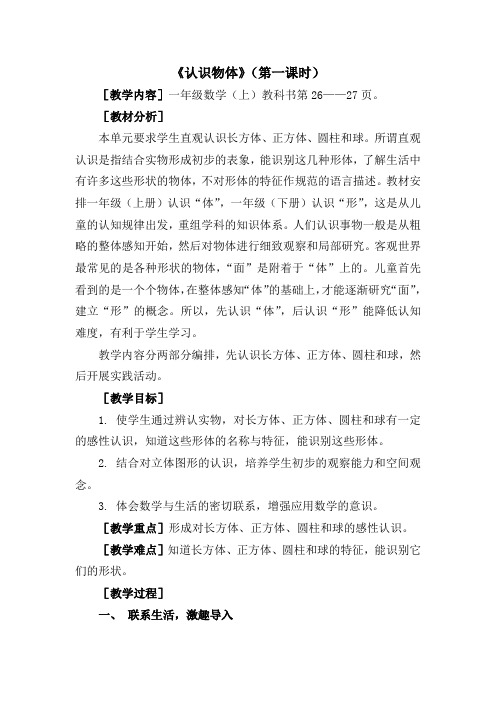 《认识物体》（第一课时）

［教学内容］一年级数学（上）教科书第 26——27 页。

［教材分析］

本单元要求学生直观认识长方体、正方体、圆柱和球。所谓直观认识是指结合实物形成初步的表象，能识别这几种形体，了解生活中有许多这些形状的物体，不对形体的特征作规范的语言描述。教材安排一年级（上册）认识“体”，一年级（下册）认识“形”，这是从儿童的认知规律出发，重组学科的知识体系。人们认识事物一般是从粗略的整体感知开始，然后对物体进行细致观察和局部研究。客观世界最常见的是各种形状的物体，“面”是附着于“体”上的。儿童首先看到的是一个个物体，在整体感知“体”的基础上，才能逐渐研究“面”，建立“形”的概念。所以，先认识“体”，后认识“形”能降低认知难度，有利于学生学习。

教学内容分两部分编排，先认识长方体、正方体、圆柱和球，然后开展实践活动。

［教学目标］

1. 使学生通过辨认实物，对长方体、正方体、圆柱和球有一定的感性认识，知道这些形体的名称与特征，能识别这些形体。

2. 结合对立体图形的认识，培养学生初步的观察能力和空间观念。

3. 体会数学与生活的密切联系，增强应用数学的意识。

［教学重点］形成对长方体、正方体、圆柱和球的感性认识。

［教学难点］知道长方体、正方体、圆柱和球的特征，能识别它们的形状。

［教学过程］

一、 联系生活，激趣导入